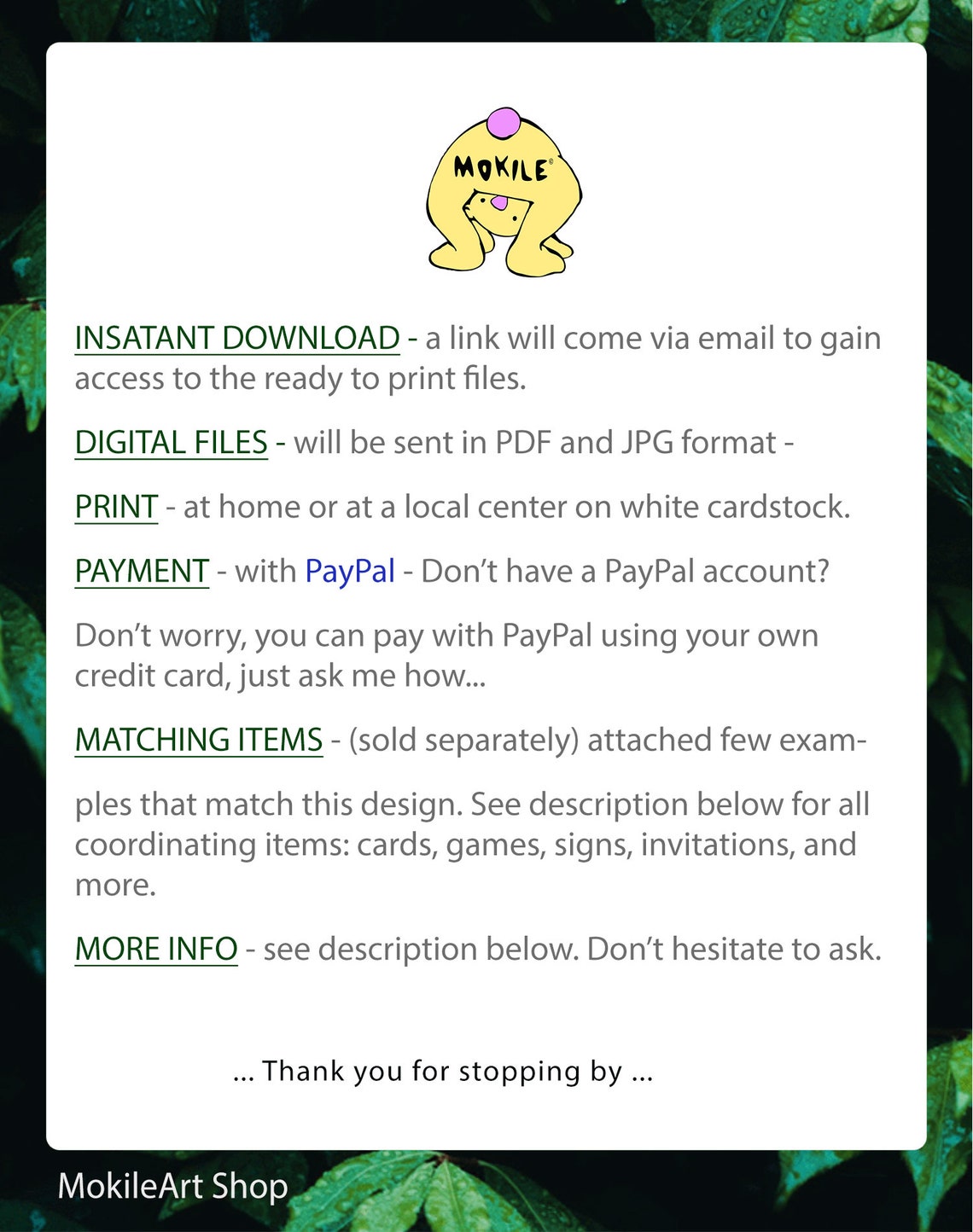 MOKILE®

INSATANT DOWNLOAD - a link will come via email to gain access to the ready to print files.

DIGITAL FILES - will be sent in PDF and JPG format -

PRINT - at home or at a local center on white cardstock.

PAYMENT - with PayPal - Don't have a PayPal account?

Don't worry, you can pay with PayPal using your own credit card, just ask me how...

MATCHING ITEMS - (sold separately) attached few examples that match this design. See description below for all coordinating items: cards, games, signs, invitations, and more.

MORE INFO - see description below. Don't hesitate to ask.

... Thank you for stopping by ...

MokileArt Shop